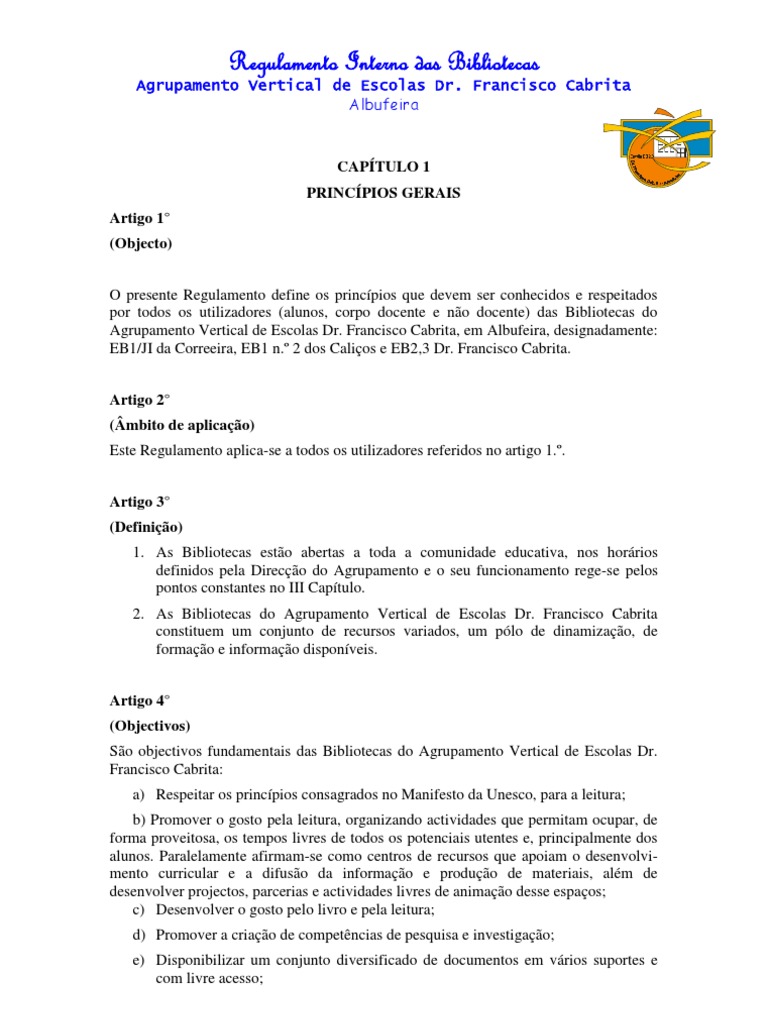 Regulamento Interno das Bibliotecas
Agrupamento Vertical de Escolas Dr. Francisco Cabrita
Albufeira

CAPÍTULO 1
PRINCÍPIOS GERAIS

Artigo 1°
(Objecto)

O presente Regulamento define os princípios que devem ser conhecidos e respeitados por todos os utilizadores (alunos, corpo docente e não docente) das Bibliotecas do Agrupamento Vertical de Escolas Dr. Francisco Cabrita, em Albufeira, designadamente: EB1/JI da Correeira, EB1 n.º 2 dos Caliços e EB2,3 Dr. Francisco Cabrita.

Artigo 2°
(Âmbito de aplicação)
Este Regulamento aplica-se a todos os utilizadores referidos no artigo 1.º.

Artigo 3°
(Definição)
1. As Bibliotecas estão abertas a toda a comunidade educativa, nos horários definidos pela Direcção do Agrupamento e o seu funcionamento rege-se pelos pontos constantes no III Capítulo.
2. As Bibliotecas do Agrupamento Vertical de Escolas Dr. Francisco Cabrita constituem um conjunto de recursos variados, um pólo de dinamização, de formação e informação disponíveis.

Artigo 4°
(Objectivos)
São objectivos fundamentais das Bibliotecas do Agrupamento Vertical de Escolas Dr. Francisco Cabrita:
a) Respeitar os princípios consagrados no Manifesto da Unesco, para a leitura;
b) Promover o gosto pela leitura, organizando actividades que permitam ocupar, de forma proveitosa, os tempos livres de todos os potenciais utentes e, principalmente dos alunos. Paralelamente afirmam-se como centros de recursos que apoiam o desenvolvimento curricular e a difusão da informação e produção de materiais, além de desenvolver projectos, parcerias e actividades livres de animação desse espaços;
c) Desenvolver o gosto pelo livro e pela leitura;
d) Promover a criação de competências de pesquisa e investigação;
e) Disponibilizar um conjunto diversificado de documentos em vários suportes e com livre acesso;